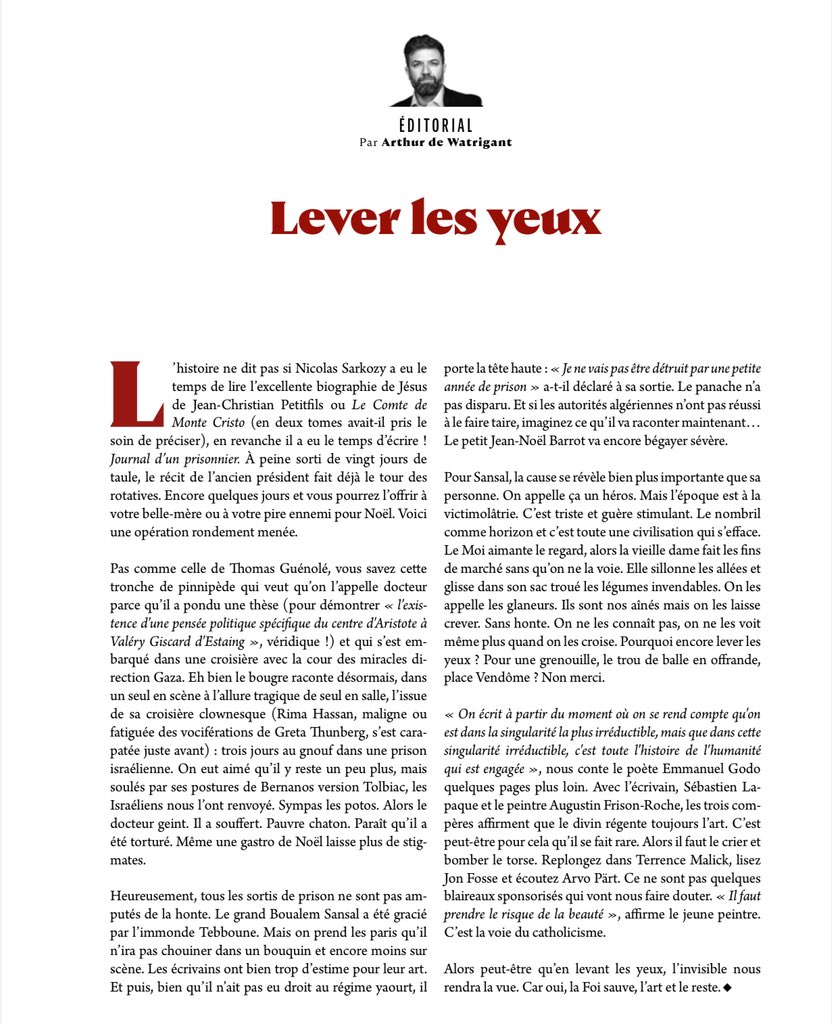 ÉDITORIAL
Par Arthur de Watrigant

Lever les yeux

L'histoire ne dit pas si Nicolas Sarkozy a eu le temps de lire l'excellente biographie de Jésus de Jean-Christian Petitfils ou Le Comte de Monte Cristo (en deux tomes avait-il pris le soin de préciser), en revanche il a eu le temps d'écrire ! Journal d'un prisonnier. À peine sorti de vingt jours de taule, le récit de l'ancien président fait déjà le tour des rotatives. Encore quelques jours et vous pourrez l'offrir à votre belle-mère ou à votre pire ennemi pour Noël. Voici une opération rondement menée.

Pas comme celle de Thomas Guénolé, vous savez cette tronche de pinnipède qui veut qu'on l'appelle docteur parce qu'il a pondu une thèse (pour démontrer « l'existence d'une pensée politique spécifique du centre d'Aristote à Valéry Giscard d'Estaing », véridique !) et qui s'est embarqué dans une croisière avec la cour des miracles direction Gaza. Eh bien le bougre raconte désormais, dans un seul en scène à l'allure tragique de seul en salle, l'issue de sa croisière clownesque (Rima Hassan, maligne ou fatiguée des vociférations de Greta Thunberg, s'est carapatée juste avant) : trois jours au gnouf dans une prison israélienne. On eut aimé qu'il y reste un peu plus, mais soulés par ses postures de Bernanos version Tolbiac, les Israéliens nous l'ont renvoyé. Sympas les potos. Alors le docteur geint. Il a souffert. Pauvre chaton. Paraît qu'il a été torturé. Même une gastro de Noël laisse plus de stigmates.

Heureusement, tous les sortis de prison ne sont pas amputés de la honte. Le grand Boualem Sansal a été gracié par l'immonde Tebboune. Mais on prend les paris qu'il n'ira pas chouiner dans un bouquin et encore moins sur scène. Les écrivains ont bien trop d'estime pour leur art. Et puis, bien qu'il n'ait pas eu droit au régime yaourt, il porte la tête haute : « Je ne vais pas être détruit par une petite année de prison » a-t-il déclaré à sa sortie. Le panache n'a pas disparu. Et si les autorités algériennes n'ont pas réussi à le faire taire, imaginez ce qu'il va raconter maintenant… Le petit Jean-Noël Barrot va encore bégayer sévère.

Pour Sansal, la cause se révèle bien plus importante que sa personne. On appelle ça un héros. Mais l'époque est à la victimolâtrie. C'est triste et guère stimulant. Le nombril comme horizon et c'est toute une civilisation qui s'efface. Le Moi aimante le regard, alors la vieille dame fait les fins de marché sans qu'on ne la voie. Elle sillonne les allées et glisse dans son sac troué les légumes invendables. On les appelle les glaneurs. Ils sont nos aînés mais on les laisse crever. Sans honte. On ne les connaît pas, on ne les voit même plus quand on les croise. Pourquoi encore lever les yeux ? Pour une grenouille, le trou de balle en offrande, place Vendôme ? Non merci.

« On écrit à partir du moment où on se rend compte qu'on est dans la singularité la plus irréductible, mais que dans cette singularité irréductible, c'est toute l'histoire de l'humanité qui est engagée », nous conte le poète Emmanuel Godo quelques pages plus loin. Avec l'écrivain, Sébastien Lapaque et le peintre Augustin Frison-Roche, les trois compères affirment que le divin régente toujours l'art. C'est peut-être pour cela qu'il se fait rare. Alors il faut le crier et bomber le torse. Replongez dans Terrence Malick, lisez Jon Fosse et écoutez Arvo Pärt. Ce ne sont pas quelques blaireaux sponsorisés qui vont nous faire douter. « Il faut prendre le risque de la beauté », affirme le jeune peintre. C'est la voie du catholicisme.

Alors peut-être qu'en levant les yeux, l'invisible nous rendra la vue. Car oui, la Foi sauve, l'art et le reste. ◆